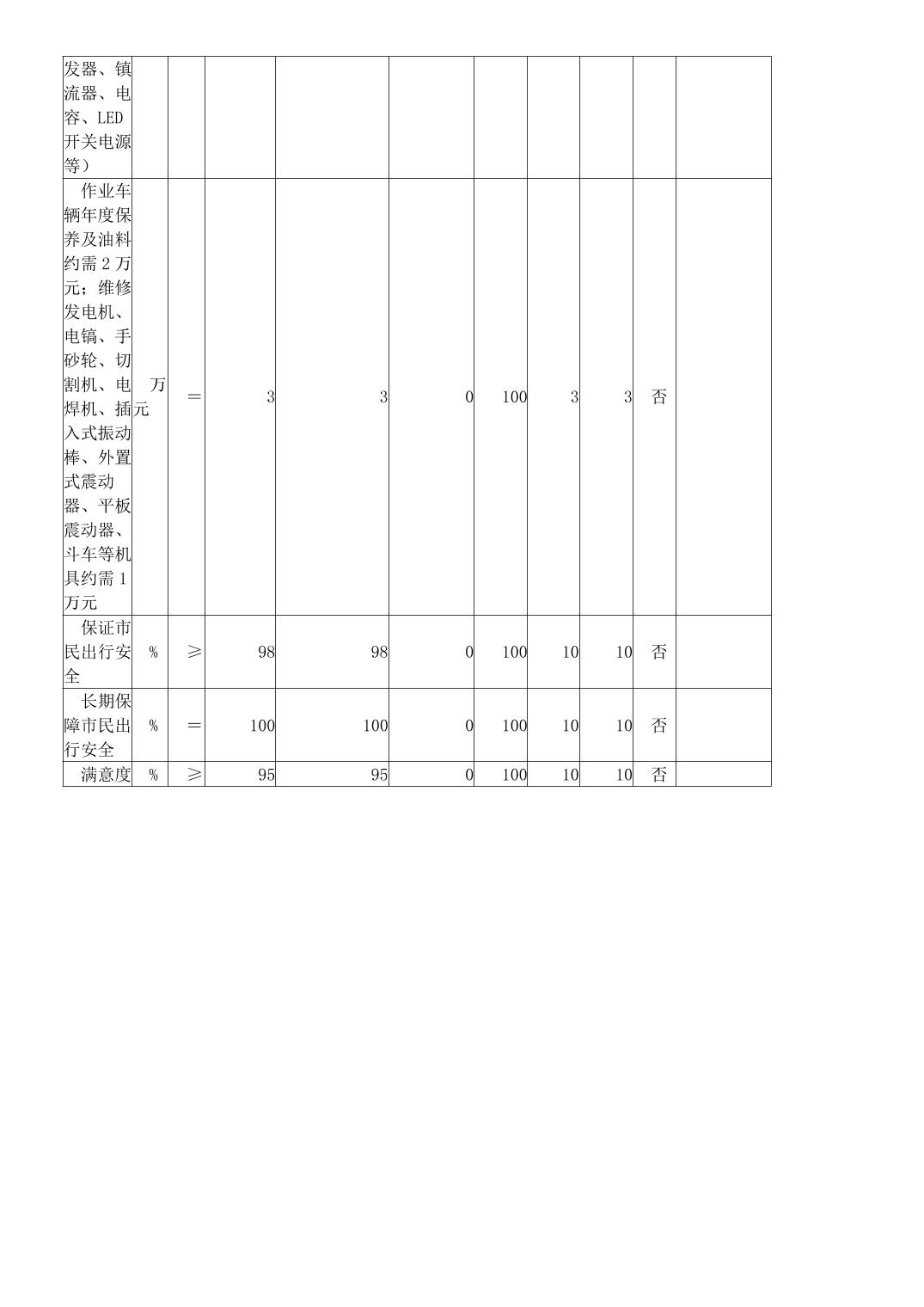 | 发器、镇流器、电容、LED开关电源等） | | | | | | | | | | |
|---|---|---|---|---|---|---|---|---|---|---|
| 作业车辆年度保养及油料约需2万元；维修发电机、电镐、手砂轮、切割机、电焊机、插入式振动棒、外置式震动器、平板震动器、斗车等机具约需1万元 | 万元 | ＝ | 3 | 3 | 0 | 100 | 3 | 3 | 否 | |
| 保证市民出行安全 | % | ≥ | 98 | 98 | 0 | 100 | 10 | 10 | 否 | |
| 长期保障市民出行安全 | % | ＝ | 100 | 100 | 0 | 100 | 10 | 10 | 否 | |
| 满意度 | % | ≥ | 95 | 95 | 0 | 100 | 10 | 10 | 否 | |